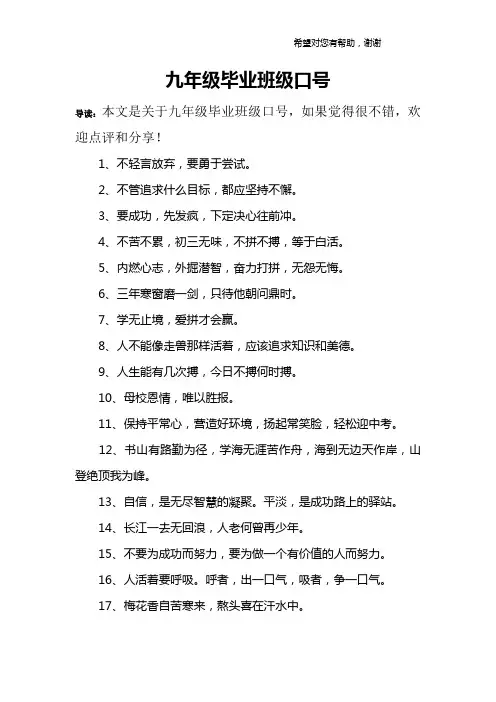 希望对您有帮助，谢谢

九年级毕业班级口号

导读：本文是关于九年级毕业班级口号，如果觉得很不错，欢迎点评和分享！

1、不轻言放弃，要勇于尝试。

2、不管追求什么目标，都应坚持不懈。

3、要成功，先发疯，下定决心往前冲。

4、不苦不累，初三无味，不拼不搏，等于白活。

5、内燃心志，外掘潜智，奋力打拼，无怨无悔。

6、三年寒窗磨一剑，只待他朝问鼎时。

7、学无止境，爱拼才会赢。

8、人不能像走兽那样活着，应该追求知识和美德。

9、人生能有几次搏，今日不搏何时搏。

10、母校恩情，唯以胜报。

11、保持平常心，营造好环境，扬起常笑脸，轻松迎中考。

12、书山有路勤为径，学海无涯苦作舟，海到无边天作岸，山登绝顶我为峰。

13、自信，是无尽智慧的凝聚。平淡，是成功路上的驿站。

14、长江一去无回浪，人老何曾再少年。

15、不要为成功而努力，要为做一个有价值的人而努力。

16、人活着要呼吸。呼者，出一口气，吸者，争一口气。

17、梅花香自苦寒来，熬头喜在汗水中。